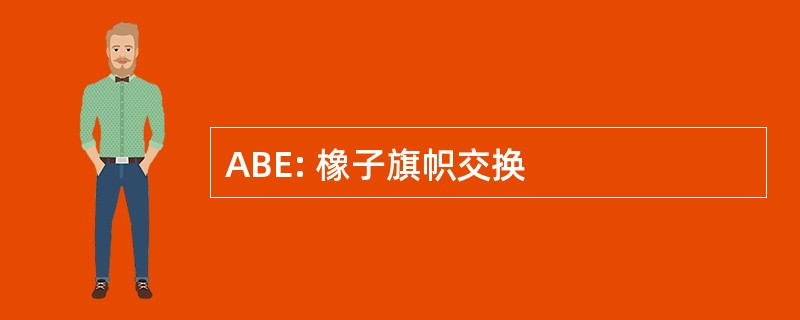 ABE: 橡子旗帜交换